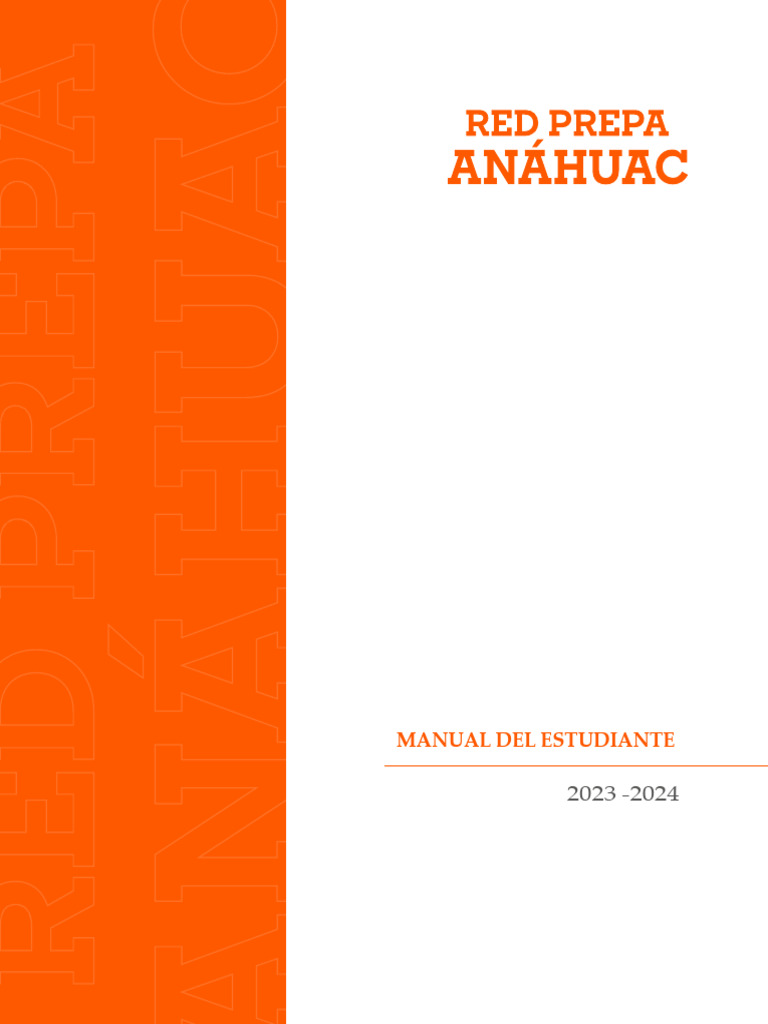 RED PREPA ANÁHUAC

RED PREPA
ANÁHUAC

MANUAL DEL ESTUDIANTE

2023 -2024